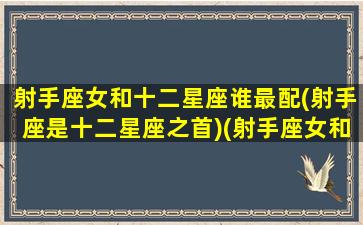 射手座女和十二星座谁最配(射手座是十二星座之首)(射手座女和